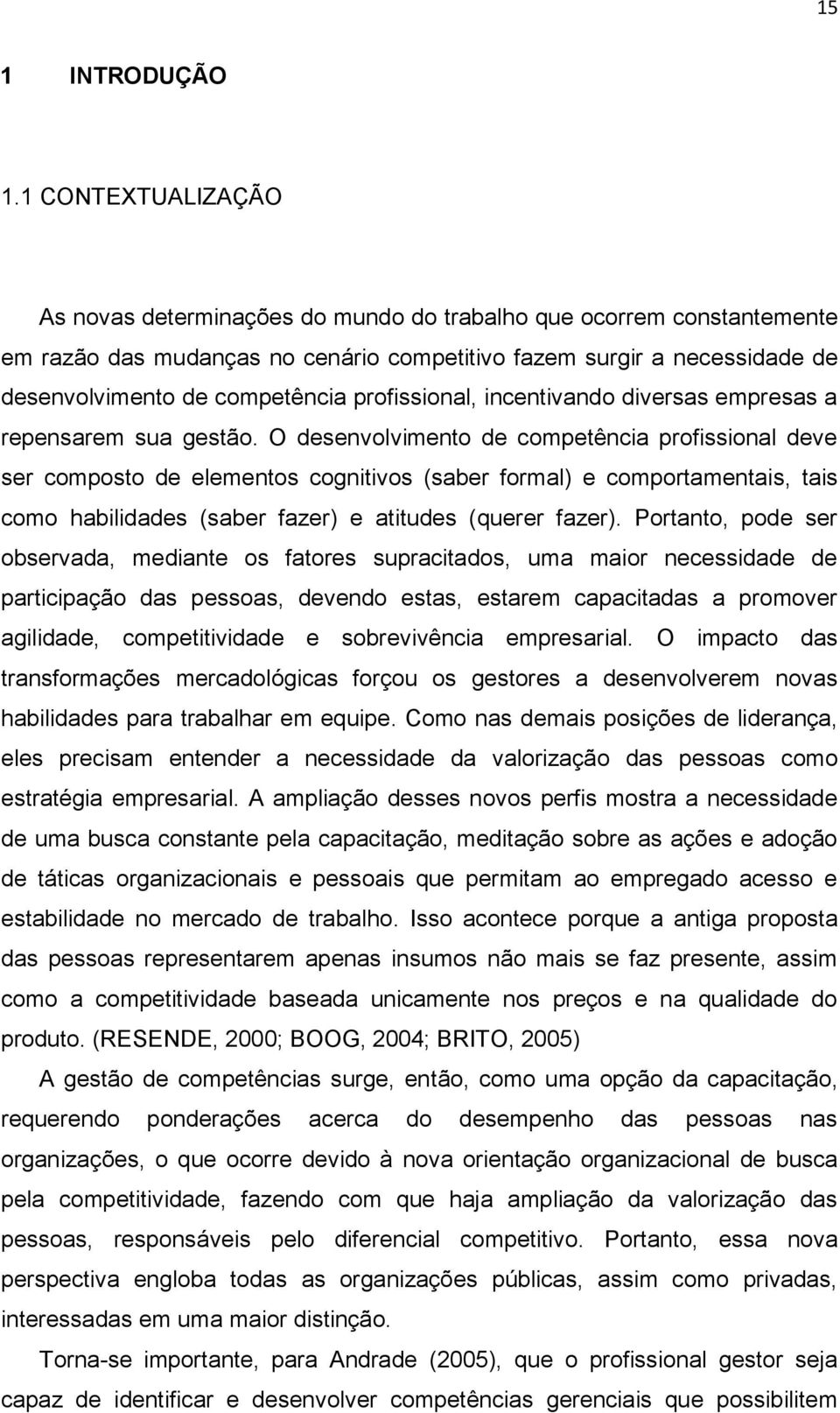 15

1 INTRODUÇÃO

1.1 CONTEXTUALIZAÇÃO

As novas determinações do mundo do trabalho que ocorrem constantemente em razão das mudanças no cenário competitivo fazem surgir a necessidade de desenvolvimento de competência profissional, incentivando diversas empresas a repensarem sua gestão. O desenvolvimento de competência profissional deve ser composto de elementos cognitivos (saber formal) e comportamentais, tais como habilidades (saber fazer) e atitudes (querer fazer). Portanto, pode ser observada, mediante os fatores supracitados, uma maior necessidade de participação das pessoas, devendo estas, estarem capacitadas a promover agilidade, competitividade e sobrevivência empresarial. O impacto das transformações mercadológicas forçou os gestores a desenvolverem novas habilidades para trabalhar em equipe. Como nas demais posições de liderança, eles precisam entender a necessidade da valorização das pessoas como estratégia empresarial. A ampliação desses novos perfis mostra a necessidade de uma busca constante pela capacitação, meditação sobre as ações e adoção de táticas organizacionais e pessoais que permitam ao empregado acesso e estabilidade no mercado de trabalho. Isso acontece porque a antiga proposta das pessoas representarem apenas insumos não mais se faz presente, assim como a competitividade baseada unicamente nos preços e na qualidade do produto. (RESENDE, 2000; BOOG, 2004; BRITO, 2005)

A gestão de competências surge, então, como uma opção da capacitação, requerendo ponderações acerca do desempenho das pessoas nas organizações, o que ocorre devido à nova orientação organizacional de busca pela competitividade, fazendo com que haja ampliação da valorização das pessoas, responsáveis pelo diferencial competitivo. Portanto, essa nova perspectiva engloba todas as organizações públicas, assim como privadas, interessadas em uma maior distinção.

Torna-se importante, para Andrade (2005), que o profissional gestor seja capaz de identificar e desenvolver competências gerenciais que possibilitem